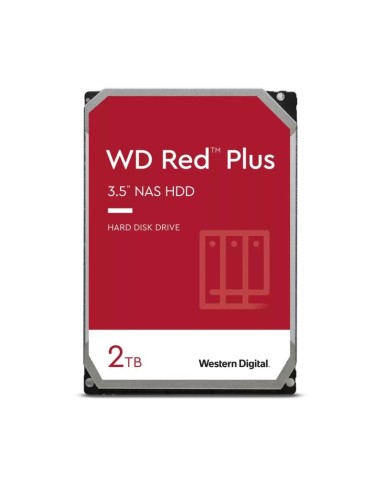 WD Red™ Plus

3.5" NAS HDD

HARD DISK DRIVE

2TB

Western Digital.